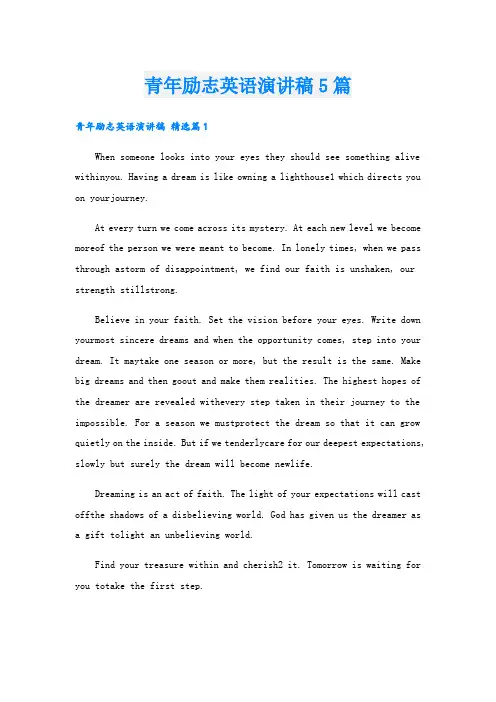 青年励志英语演讲稿5篇

青年励志英语演讲稿 精选篇1

When someone looks into your eyes they should see something alive withinyou. Having a dream is like owning a lighthouse1 which directs you on yourjourney.

At every turn we come across its mystery. At each new level we become moreof the person we were meant to become. In lonely times, when we pass through astorm of disappointment, we find our faith is unshaken, our strength stillstrong.

Believe in your faith. Set the vision before your eyes. Write down yourmost sincere dreams and when the opportunity comes, step into your dream. It maytake one season or more, but the result is the same. Make big dreams and then goout and make them realities. The highest hopes of the dreamer are revealed withevery step taken in their journey to the impossible. For a season we mustprotect the dream so that it can grow quietly on the inside. But if we tenderlycare for our deepest expectations, slowly but surely the dream will become newlife.

Dreaming is an act of faith. The light of your expectations will cast offthe shadows of a disbelieving world. God has given us the dreamer as a gift tolight an unbelieving world.

Find your treasure within and cherish2 it. Tomorrow is waiting for you totake the first step.